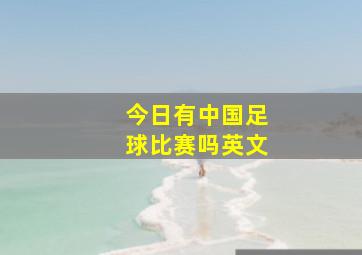 今日有中国足球比赛吗英文